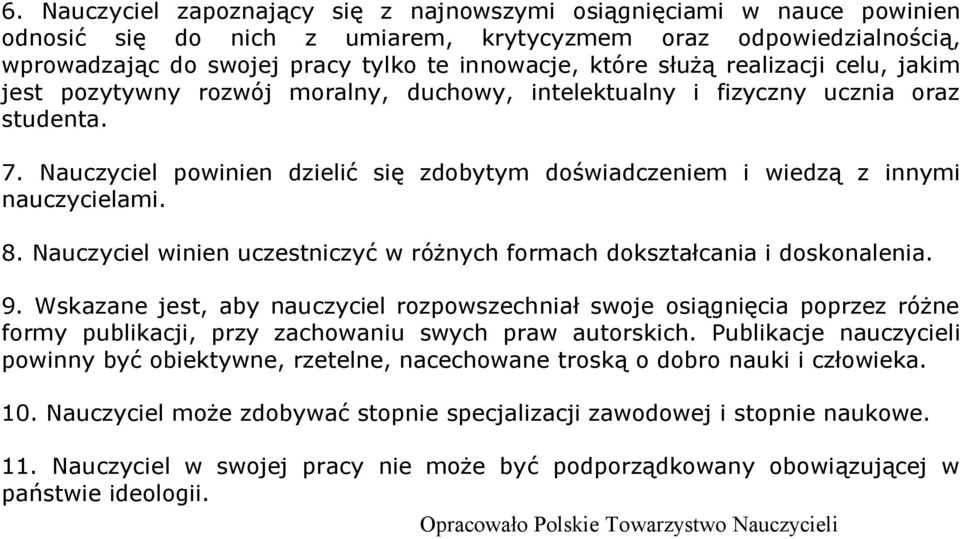 6. Nauczyciel zapoznający się z najnowszymi osiągnięciami w nauce powinien odnosić się do nich z umiarem, krytycyzmem oraz odpowiedzialnością, wprowadzając do swojej pracy tylko te innowacje, które służą realizacji celu, jakim jest pozytywny rozwój moralny, duchowy, intelektualny i fizyczny ucznia oraz studenta.

7. Nauczyciel powinien dzielić się zdobytym doświadczeniem i wiedzą z innymi nauczycielami.

8. Nauczyciel winien uczestniczyć w różnych formach dokształcania i doskonalenia.

9. Wskazane jest, aby nauczyciel rozpowszechniał swoje osiągnięcia poprzez różne formy publikacji, przy zachowaniu swych praw autorskich. Publikacje nauczycieli powinny być obiektywne, rzetelne, nacechowane troską o dobro nauki i człowieka.

10. Nauczyciel może zdobywać stopnie specjalizacji zawodowej i stopnie naukowe.

11. Nauczyciel w swojej pracy nie może być podporządkowany obowiązującej w państwie ideologii.

Opracowało Polskie Towarzystwo Nauczycieli